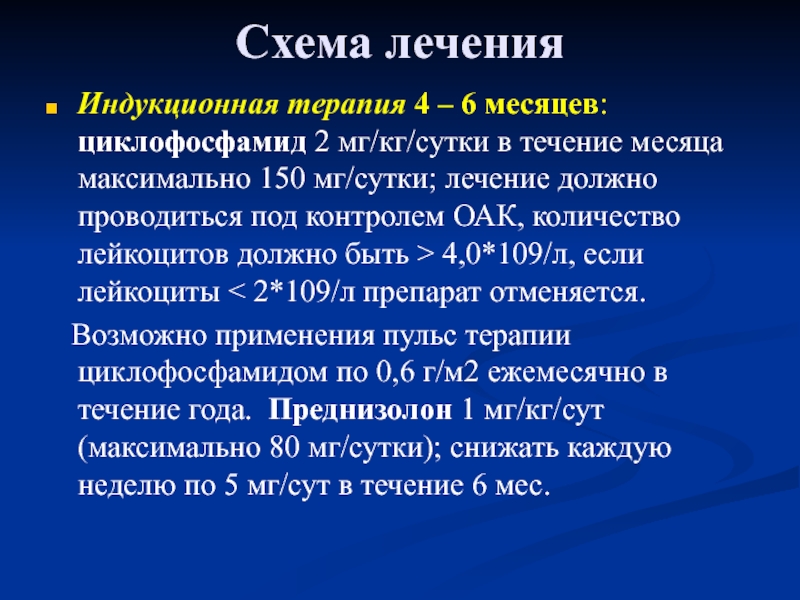 Схема лечения

Индукционная терапия 4 – 6 месяцев: циклофосфамид 2 мг/кг/сутки в течение месяца максимально 150 мг/сутки; лечение должно проводиться под контролем ОАК, количество лейкоцитов должно быть > 4,0*109/л, если лейкоциты < 2*109/л препарат отменяется.

Возможно применения пульс терапии циклофосфамидом по 0,6 г/м2 ежемесячно в течение года. Преднизолон 1 мг/кг/сут (максимально 80 мг/сутки); снижать каждую неделю по 5 мг/сут в течение 6 мес.